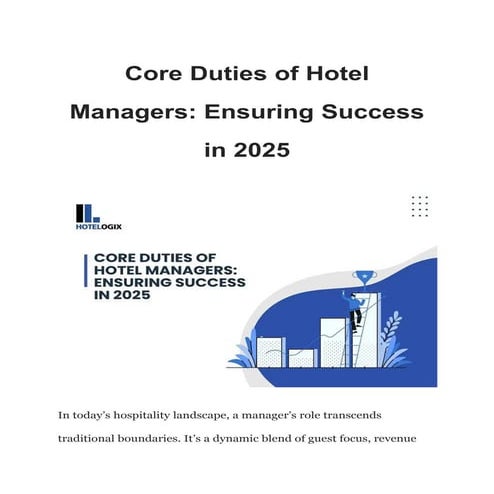 Core Duties of Hotel Managers: Ensuring Success in 2025

HOTELOGIX

CORE DUTIES OF HOTEL MANAGERS: ENSURING SUCCESS IN 2025

In today's hospitality landscape, a manager's role transcends traditional boundaries. It's a dynamic blend of guest focus, revenue